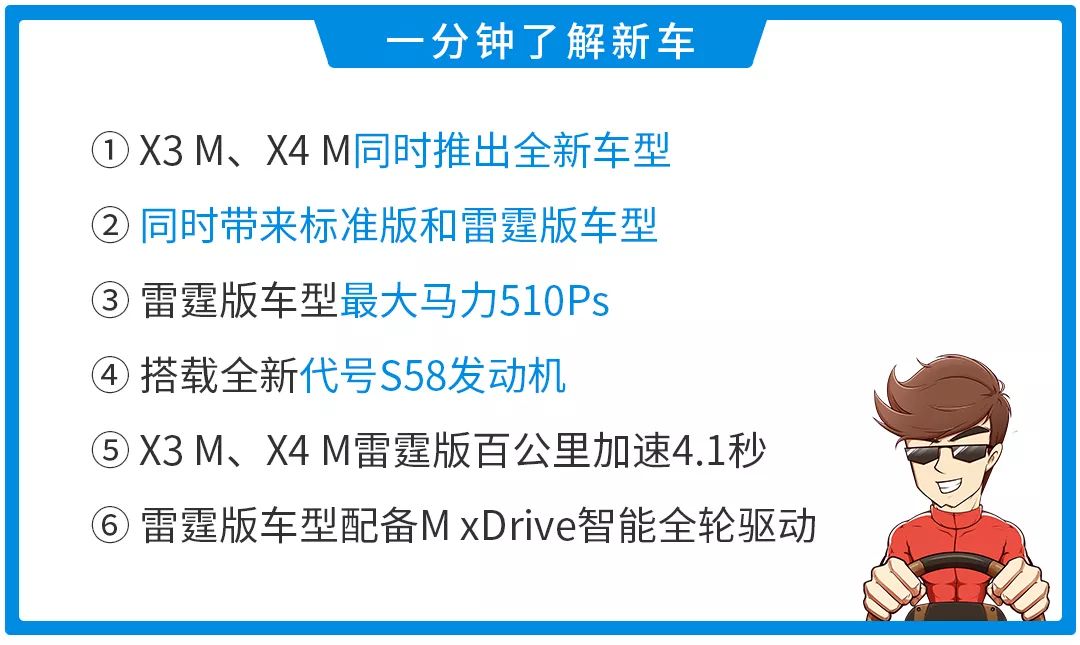 一分钟了解新车

① X3 M、X4 M同时推出全新车型

② 同时带来标准版和雷霆版车型

③ 雷霆版车型最大马力510Ps

④ 搭载全新代号S58发动机

⑤ X3 M、X4 M雷霆版百公里加速4.1秒

⑥ 雷霆版车型配备M xDrive智能全轮驱动